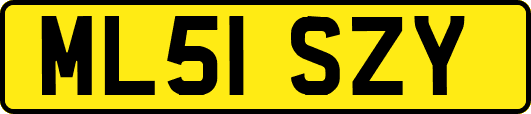 ML51 SZY